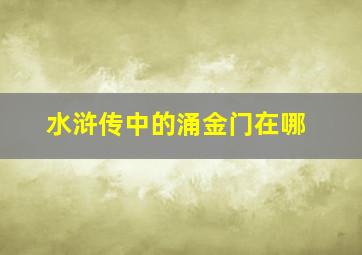 水浒传中的涌金门在哪